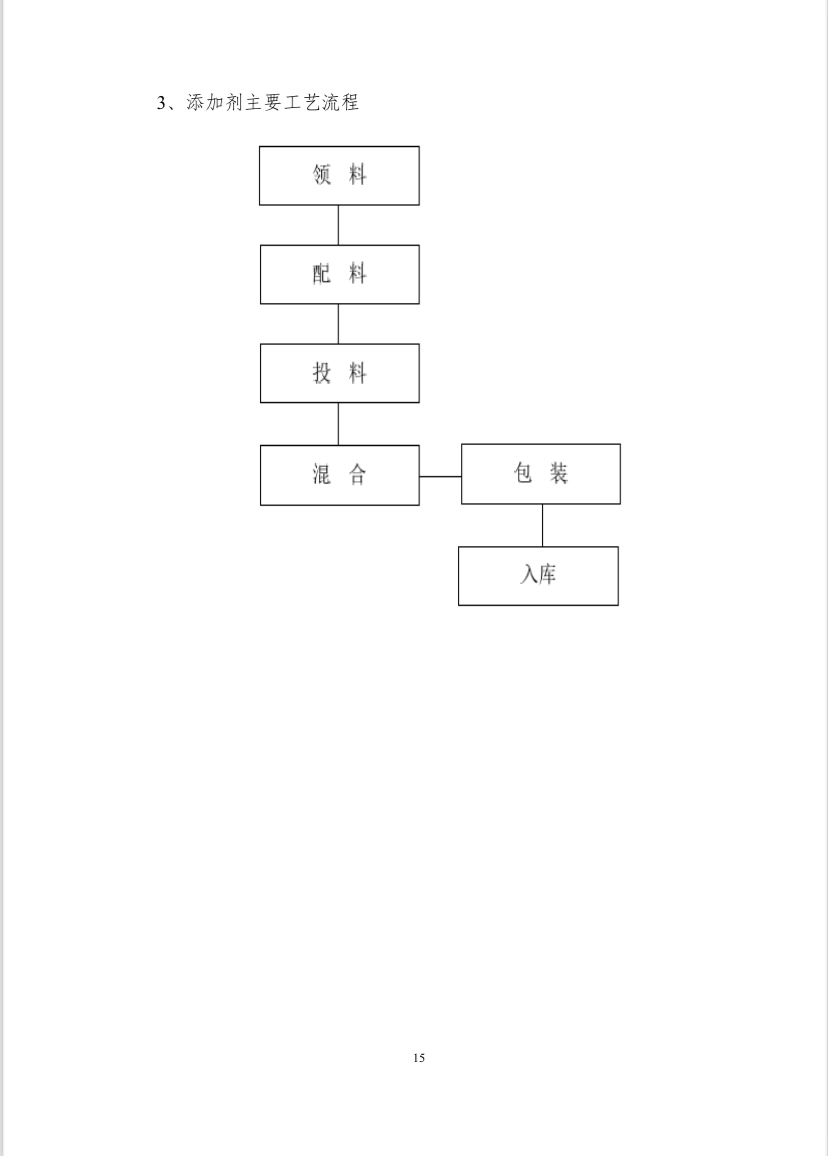 3、添加剂主要工艺流程

领 料

配 料

投 料

混 合

包 装

入库

15